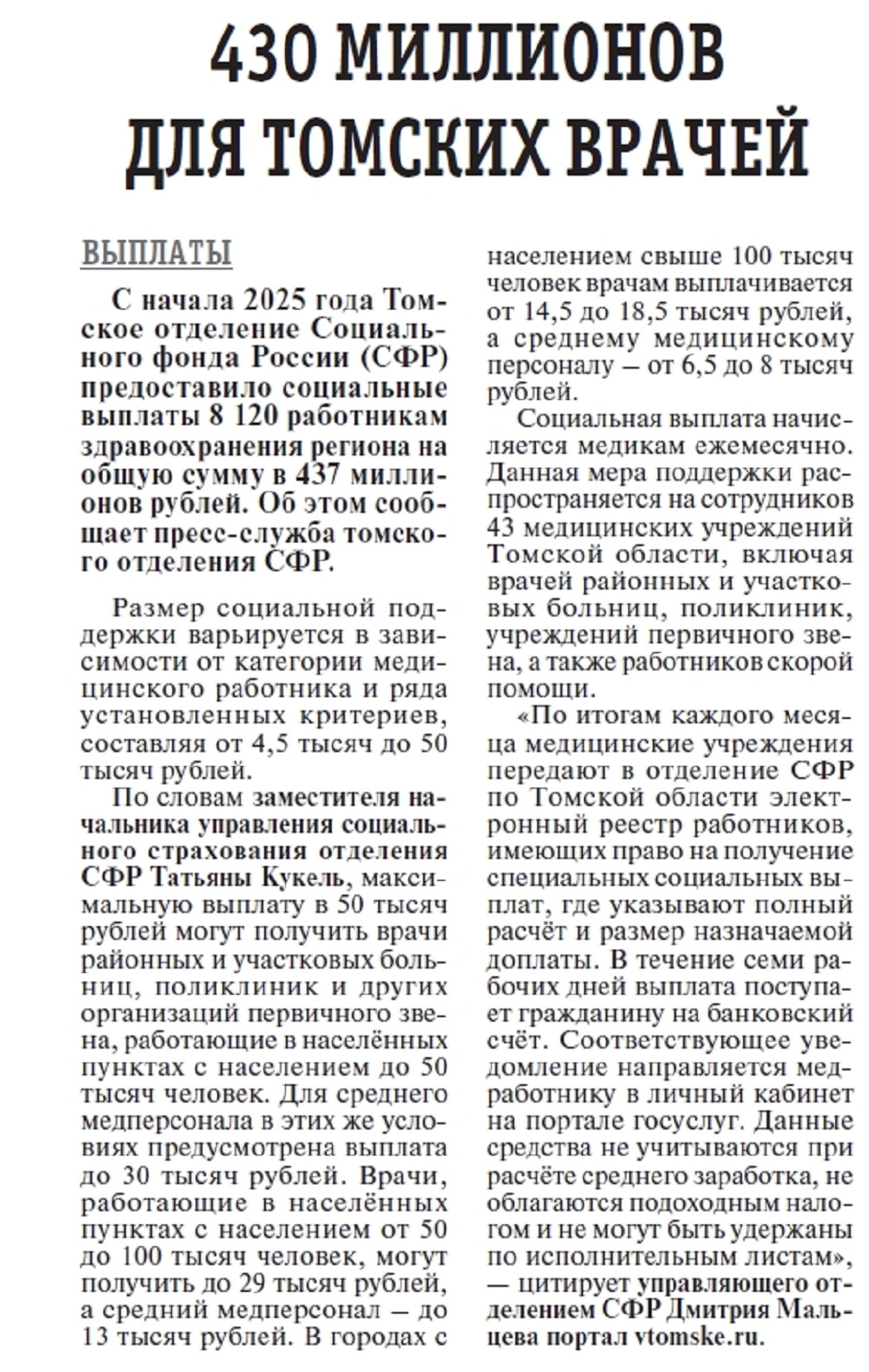 430 МИЛЛИОНОВ ДЛЯ ТОМСКИХ ВРАЧЕЙ

ВЫПЛАТЫ

С начала 2025 года Томское отделение Социального фонда России (СФР) предоставило социальные выплаты 8 120 работникам здравоохранения региона на общую сумму в 437 миллионов рублей. Об этом сообщает пресс-служба томского отделения СФР.

Размер социальной поддержки варьируется в зависимости от категории медицинского работника и ряда установленных критериев, составляя от 4,5 тысяч до 50 тысяч рублей.

По словам заместителя начальника управления социального страхования отделения СФР Татьяны Кукель, максимальную выплату в 50 тысяч рублей могут получить врачи районных и участковых больниц, поликлиник и других организаций первичного звена, работающие в населённых пунктах с населением до 50 тысяч человек. Для среднего медперсонала в этих же условиях предусмотрена выплата до 30 тысяч рублей. Врачи, работающие в населённых пунктах с населением от 50 до 100 тысяч человек, могут получить до 29 тысяч рублей, а средний медперсонал — до 13 тысяч рублей. В городах с населением свыше 100 тысяч человек врачам выплачивается от 14,5 до 18,5 тысяч рублей, а среднему медицинскому персоналу — от 6,5 до 8 тысяч рублей.

Социальная выплата начисляется медикам ежемесячно. Данная мера поддержки распространяется на сотрудников 43 медицинских учреждений Томской области, включая врачей районных и участковых больниц, поликлиник, учреждений первичного звена, а также работников скорой помощи.

«По итогам каждого месяца медицинские учреждения передают в отделение СФР по Томской области электронный реестр работников, имеющих право на получение специальных социальных выплат, где указывают полный расчёт и размер назначаемой доплаты. В течение семи рабочих дней выплата поступает гражданину на банковский счёт. Соответствующее уведомление направляется медработнику в личный кабинет на портале госуслуг. Данные средства не учитываются при расчёте среднего заработка, не облагаются подоходным налогом и не могут быть удержаны по исполнительным листам», — цитирует управляющего отделением СФР Дмитрия Мальцева портал vtomske.ru.